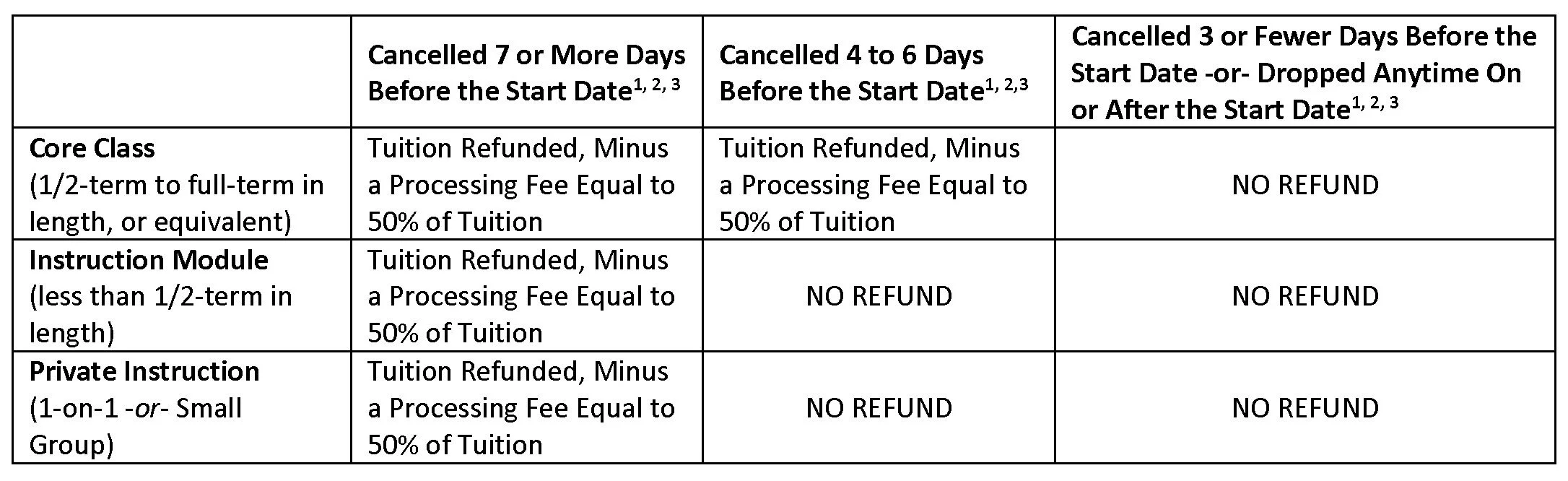 |  | Cancelled 7 or More Days Before the Start Date$^{1, 2, 3}$ | Cancelled 4 to 6 Days Before the Start Date$^{1, 2, 3}$ | Cancelled 3 or Fewer Days Before the Start Date -or- Dropped Anytime On or After the Start Date$^{1, 2, 3}$ |
|---|---|---|---|
| Core Class (1/2-term to full-term in length, or equivalent) | Tuition Refunded, Minus a Processing Fee Equal to 50% of Tuition | Tuition Refunded, Minus a Processing Fee Equal to 50% of Tuition | NO REFUND |
| Instruction Module (less than 1/2-term in length) | Tuition Refunded, Minus a Processing Fee Equal to 50% of Tuition | NO REFUND | NO REFUND |
| Private Instruction (1-on-1 -or- Small Group) | Tuition Refunded, Minus a Processing Fee Equal to 50% of Tuition | NO REFUND | NO REFUND |